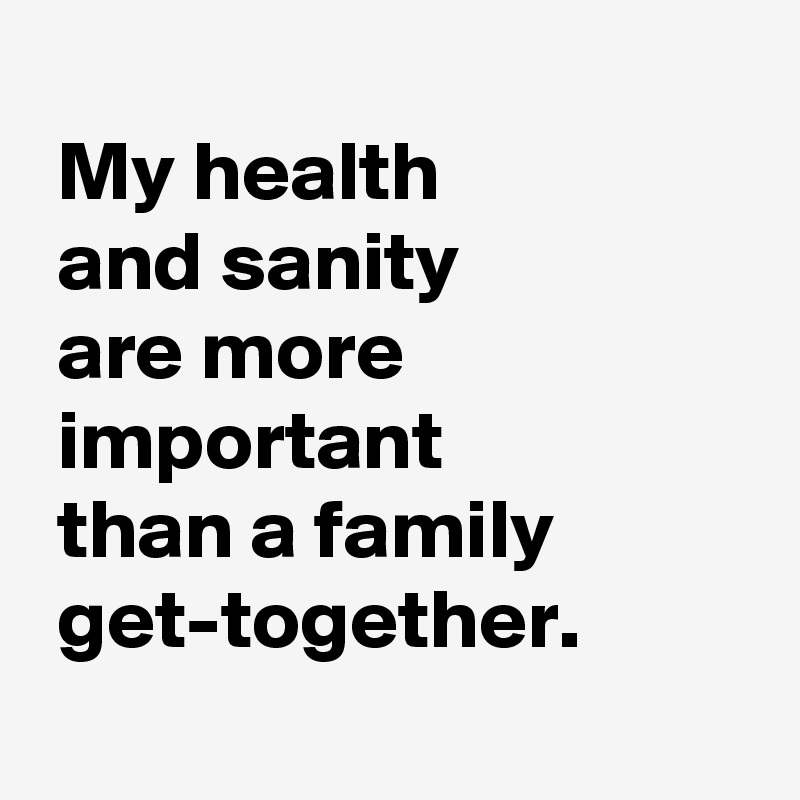 My health and sanity are more important than a family get-together.